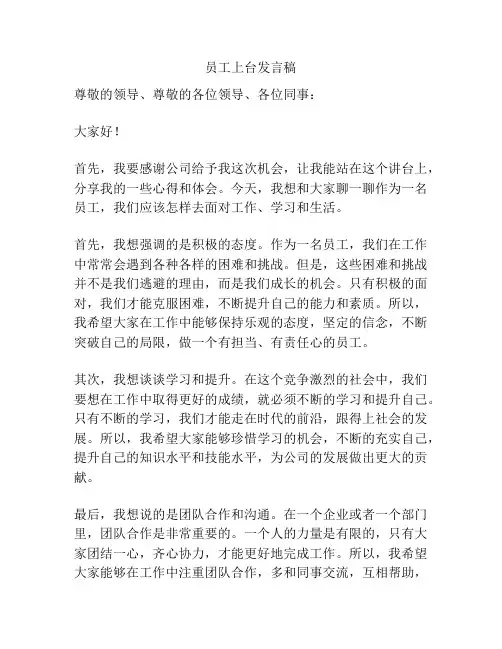 员工上台发言稿

尊敬的领导、尊敬的各位领导、各位同事：

大家好！

首先，我要感谢公司给予我这次机会，让我能站在这个讲台上，分享我的一些心得和体会。今天，我想和大家聊一聊作为一名员工，我们应该怎样去面对工作、学习和生活。

首先，我想强调的是积极的态度。作为一名员工，我们在工作中常常会遇到各种各样的困难和挑战。但是，这些困难和挑战并不是我们逃避的理由，而是我们成长的机会。只有积极的面对，我们才能克服困难，不断提升自己的能力和素质。所以，我希望大家在工作中能够保持乐观的态度，坚定的信念，不断突破自己的局限，做一个有担当、有责任心的员工。

其次，我想谈谈学习和提升。在这个竞争激烈的社会中，我们要想在工作中取得更好的成绩，就必须不断的学习和提升自己。只有不断的学习，我们才能走在时代的前沿，跟得上社会的发展。所以，我希望大家能够珍惜学习的机会，不断的充实自己，提升自己的知识水平和技能水平，为公司的发展做出更大的贡献。

最后，我想说的是团队合作和沟通。在一个企业或者一个部门里，团队合作是非常重要的。一个人的力量是有限的，只有大家团结一心，齐心协力，才能更好地完成工作。所以，我希望大家能够在工作中注重团队合作，多和同事交流，互相帮助，